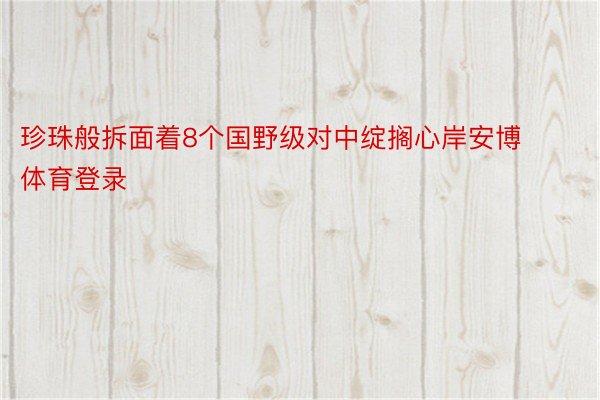 珍珠般拆面着8个国野级对中绽搁心岸安博体育登录